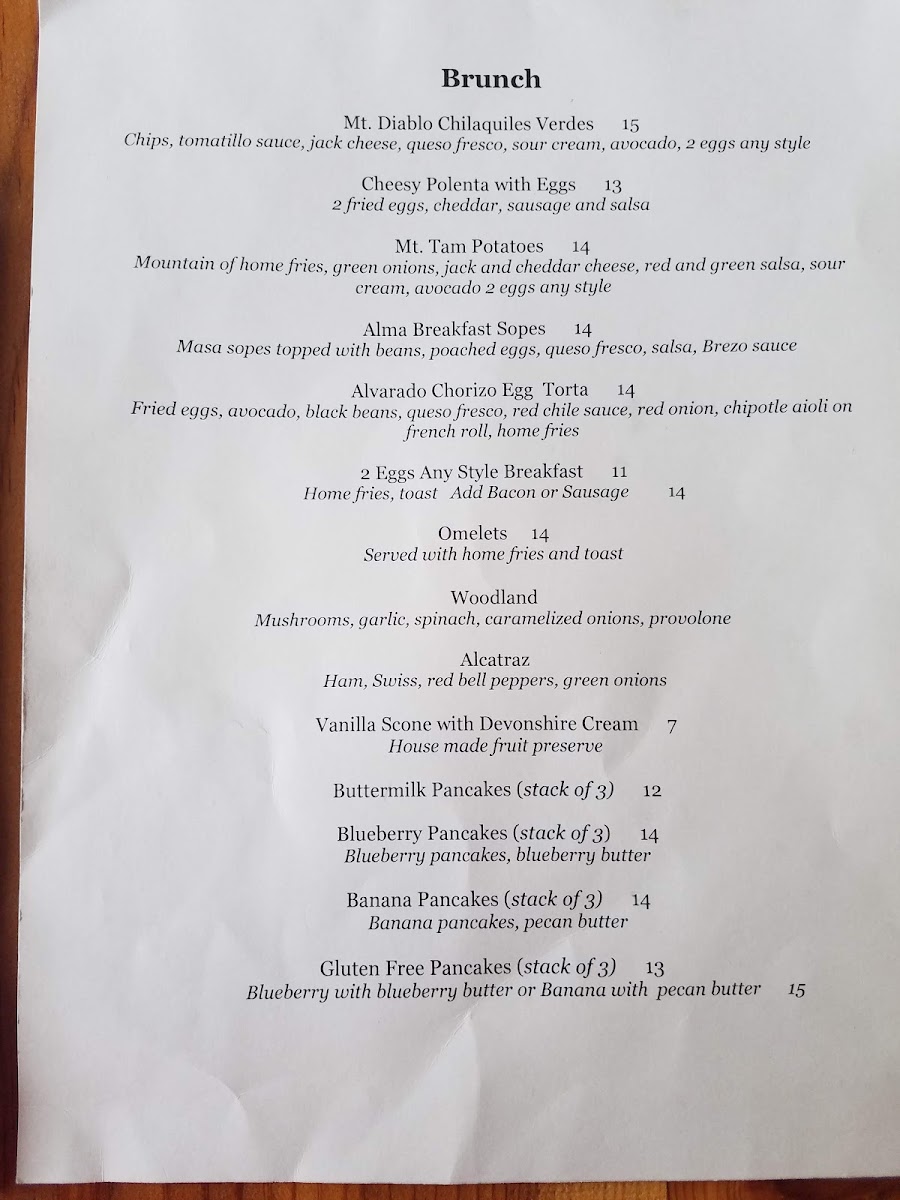 Brunch

Mt. Diablo Chilaquiles Verdes 15
Chips, tomatillo sauce, jack cheese, queso fresco, sour cream, avocado, 2 eggs any style

Cheesy Polenta with Eggs 13
2 fried eggs, cheddar, sausage and salsa

Mt. Tam Potatoes 14
Mountain of home fries, green onions, jack and cheddar cheese, red and green salsa, sour cream, avocado 2 eggs any style

Alma Breakfast Sopes 14
Masa sopes topped with beans, poached eggs, queso fresco, salsa, Brezo sauce

Alvarado Chorizo Egg Torta 14
Fried eggs, avocado, black beans, queso fresco, red chile sauce, red onion, chipotle aioli on french roll, home fries

2 Eggs Any Style Breakfast 11
Home fries, toast Add Bacon or Sausage 14

Omelets 14
Served with home fries and toast

Woodland
Mushrooms, garlic, spinach, caramelized onions, provolone

Alcatraz
Ham, Swiss, red bell peppers, green onions

Vanilla Scone with Devonshire Cream 7
House made fruit preserve

Buttermilk Pancakes (stack of 3) 12

Blueberry Pancakes (stack of 3) 14
Blueberry pancakes, blueberry butter

Banana Pancakes (stack of 3) 14
Banana pancakes, pecan butter

Gluten Free Pancakes (stack of 3) 13
Blueberry with blueberry butter or Banana with pecan butter 15